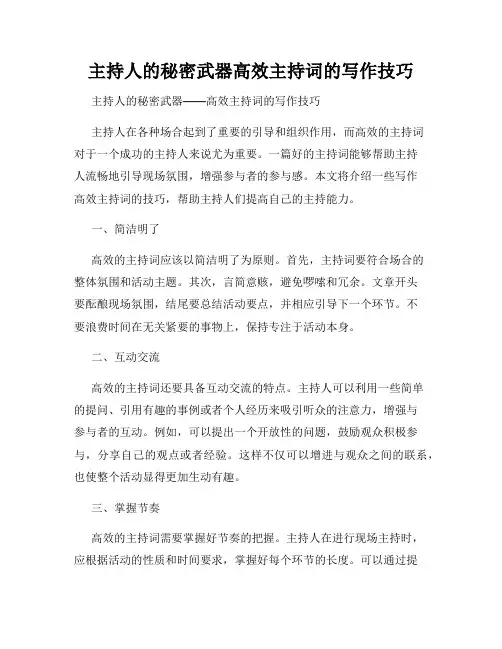 主持人的秘密武器高效主持词的写作技巧

主持人的秘密武器——高效主持词的写作技巧

主持人在各种场合起到了重要的引导和组织作用，而高效的主持词对于一个成功的主持人来说尤为重要。一篇好的主持词能够帮助主持人流畅地引导现场氛围，增强参与者的参与感。本文将介绍一些写作高效主持词的技巧，帮助主持人们提高自己的主持能力。

一、简洁明了

高效的主持词应该以简洁明了为原则。首先，主持词要符合场合的整体氛围和活动主题。其次，言简意赅，避免啰嗦和冗余。文章开头要酝酿现场氛围，结尾要总结活动要点，并相应引导下一个环节。不要浪费时间在无关紧要的事物上，保持专注于活动本身。

二、互动交流

高效的主持词还要具备互动交流的特点。主持人可以利用一些简单的提问、引用有趣的事例或者个人经历来吸引听众的注意力，增强与参与者的互动。例如，可以提出一个开放性的问题，鼓励观众积极参与，分享自己的观点或者经验。这样不仅可以增进与观众之间的联系，也使整个活动显得更加生动有趣。

三、掌握节奏

高效的主持词需要掌握好节奏的把握。主持人在进行现场主持时，应根据活动的性质和时间要求，掌握好每个环节的长度。可以通过提